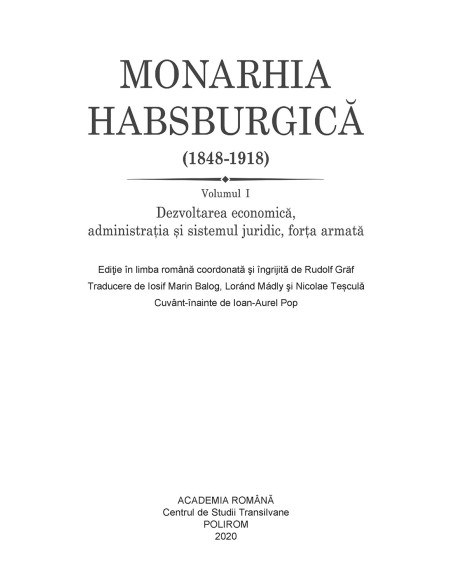 MONARHIA HABSBURGICĂ

(1848-1918)

Volumul I

Dezvoltarea economică, administrația și sistemul juridic, forța armată

Ediție în limba română coordonată și îngrijită de Rudolf Gräf

Traducere de Iosif Marin Balog, Loránd Mádly și Nicolae Teșculă

Cuvânt-înainte de Ioan-Aurel Pop

ACADEMIA ROMÂNĂ
Centrul de Studii Transilvane
POLIROM
2020